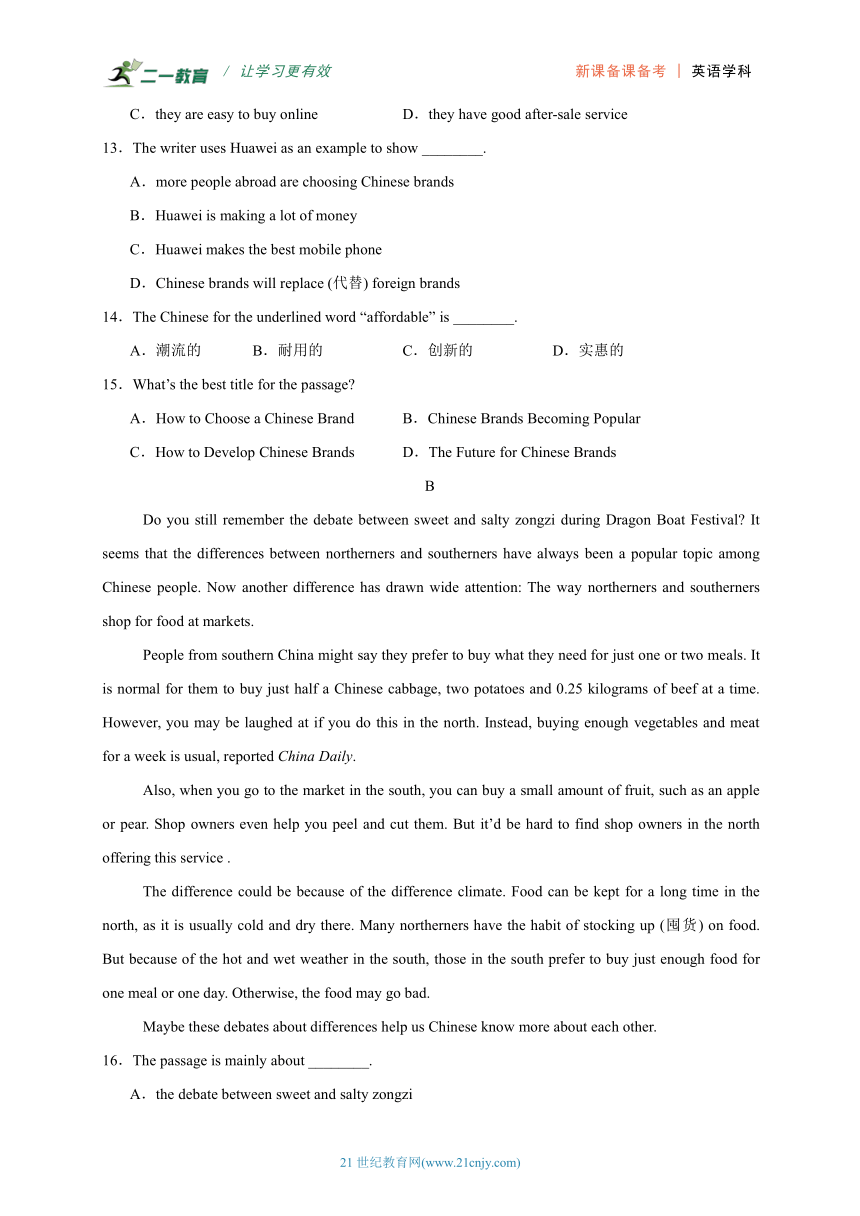 二一教育 / 让学习更有效 新课备课备考 | 英语学科

C．they are easy to buy online D．they have good after-sale service

13．The writer uses Huawei as an example to show ________.

A．more people abroad are choosing Chinese brands

B．Huawei is making a lot of money

C．Huawei makes the best mobile phone

D．Chinese brands will replace (代替) foreign brands

14．The Chinese for the underlined word “affordable” is ________.

A．潮流的 B．耐用的 C．创新的 D．实惠的

15．What’s the best title for the passage?

A．How to Choose a Chinese Brand B．Chinese Brands Becoming Popular

C．How to Develop Chinese Brands D．The Future for Chinese Brands

B

Do you still remember the debate between sweet and salty zongzi during Dragon Boat Festival? It seems that the differences between northerners and southerners have always been a popular topic among Chinese people. Now another difference has drawn wide attention: The way northerners and southerners shop for food at markets.

People from southern China might say they prefer to buy what they need for just one or two meals. It is normal for them to buy just half a Chinese cabbage, two potatoes and 0.25 kilograms of beef at a time. However, you may be laughed at if you do this in the north. Instead, buying enough vegetables and meat for a week is usual, reported China Daily.

Also, when you go to the market in the south, you can buy a small amount of fruit, such as an apple or pear. Shop owners even help you peel and cut them. But it’d be hard to find shop owners in the north offering this service .

The difference could be because of the difference climate. Food can be kept for a long time in the north, as it is usually cold and dry there. Many northerners have the habit of stocking up (囤货) on food. But because of the hot and wet weather in the south, those in the south prefer to buy just enough food for one meal or one day. Otherwise, the food may go bad.

Maybe these debates about differences help us Chinese know more about each other.

16．The passage is mainly about ________.

A．the debate between sweet and salty zongzi

21 世纪教育网(www.21cnjy.com)